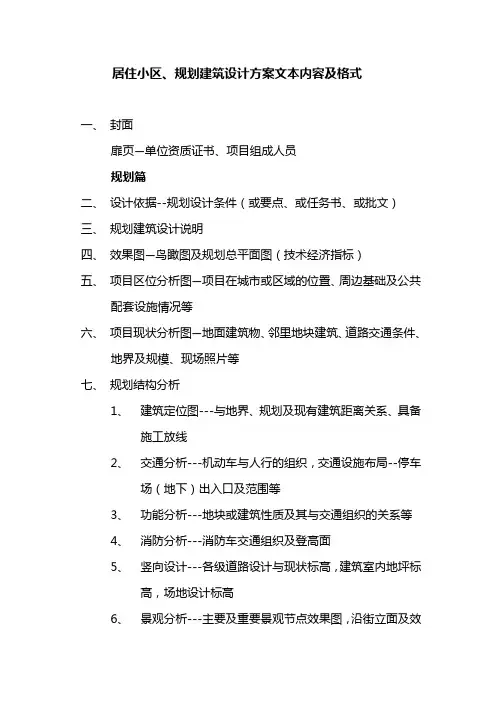 居住小区、规划建筑设计方案文本内容及格式

一、 封面

扉页—单位资质证书、项目组成人员

规划篇

二、 设计依据--规划设计条件（或要点、或任务书、或批文）

三、 规划建筑设计说明

四、 效果图—鸟瞰图及规划总平面图（技术经济指标）

五、 项目区位分析图—项目在城市或区域的位置、周边基础及公共配套设施情况等

六、 项目现状分析图—地面建筑物、邻里地块建筑、道路交通条件、地界及规模、现场照片等

七、 规划结构分析

1、 建筑定位图---与地界、规划及现有建筑距离关系、具备施工放线

2、 交通分析---机动车与人行的组织，交通设施布局--停车场（地下）出入口及范围等

3、 功能分析---地块或建筑性质及其与交通组织的关系等

4、 消防分析---消防车交通组织及登高面

5、 竖向设计---各级道路设计与现状标高，建筑室内地坪标高，场地设计标高

6、 景观分析---主要及重要景观节点效果图，沿街立面及效